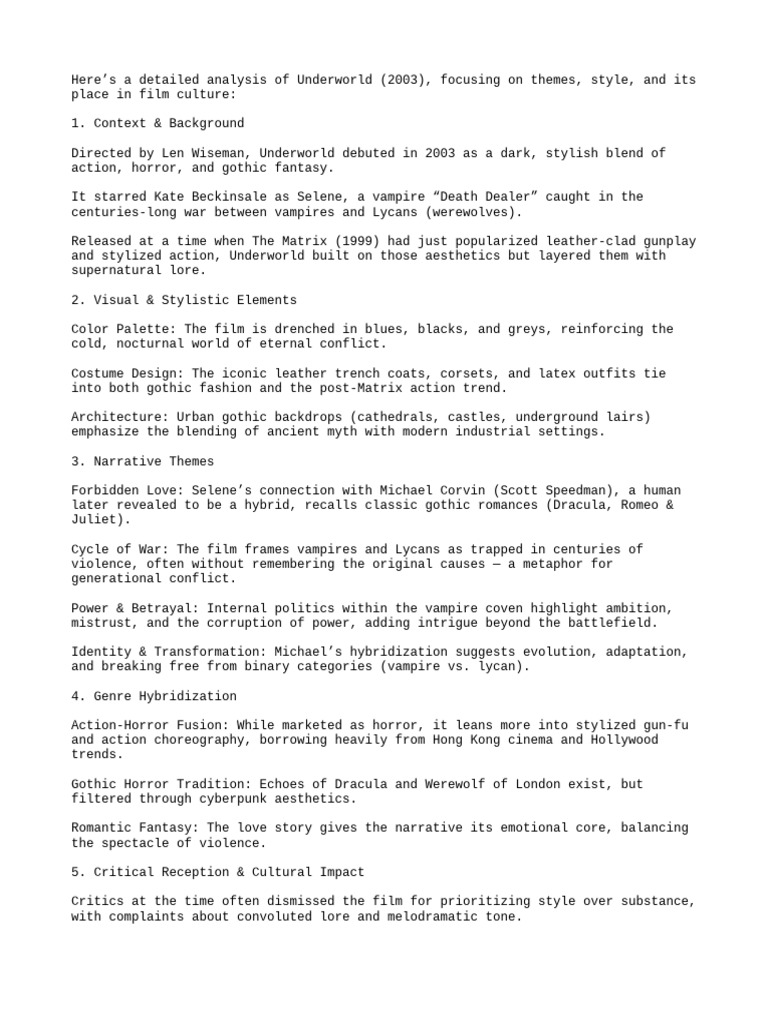 Here's a detailed analysis of Underworld (2003), focusing on themes, style, and its place in film culture:

1. Context & Background

Directed by Len Wiseman, Underworld debuted in 2003 as a dark, stylish blend of action, horror, and gothic fantasy.

It starred Kate Beckinsale as Selene, a vampire "Death Dealer" caught in the centuries-long war between vampires and Lycans (werewolves).

Released at a time when The Matrix (1999) had just popularized leather-clad gunplay and stylized action, Underworld built on those aesthetics but layered them with supernatural lore.

2. Visual & Stylistic Elements

Color Palette: The film is drenched in blues, blacks, and greys, reinforcing the cold, nocturnal world of eternal conflict.

Costume Design: The iconic leather trench coats, corsets, and latex outfits tie into both gothic fashion and the post-Matrix action trend.

Architecture: Urban gothic backdrops (cathedrals, castles, underground lairs) emphasize the blending of ancient myth with modern industrial settings.

3. Narrative Themes

Forbidden Love: Selene's connection with Michael Corvin (Scott Speedman), a human later revealed to be a hybrid, recalls classic gothic romances (Dracula, Romeo & Juliet).

Cycle of War: The film frames vampires and Lycans as trapped in centuries of violence, often without remembering the original causes — a metaphor for generational conflict.

Power & Betrayal: Internal politics within the vampire coven highlight ambition, mistrust, and the corruption of power, adding intrigue beyond the battlefield.

Identity & Transformation: Michael's hybridization suggests evolution, adaptation, and breaking free from binary categories (vampire vs. lycan).

4. Genre Hybridization

Action-Horror Fusion: While marketed as horror, it leans more into stylized gun-fu and action choreography, borrowing heavily from Hong Kong cinema and Hollywood trends.

Gothic Horror Tradition: Echoes of Dracula and Werewolf of London exist, but filtered through cyberpunk aesthetics.

Romantic Fantasy: The love story gives the narrative its emotional core, balancing the spectacle of violence.

5. Critical Reception & Cultural Impact

Critics at the time often dismissed the film for prioritizing style over substance, with complaints about convoluted lore and melodramatic tone.